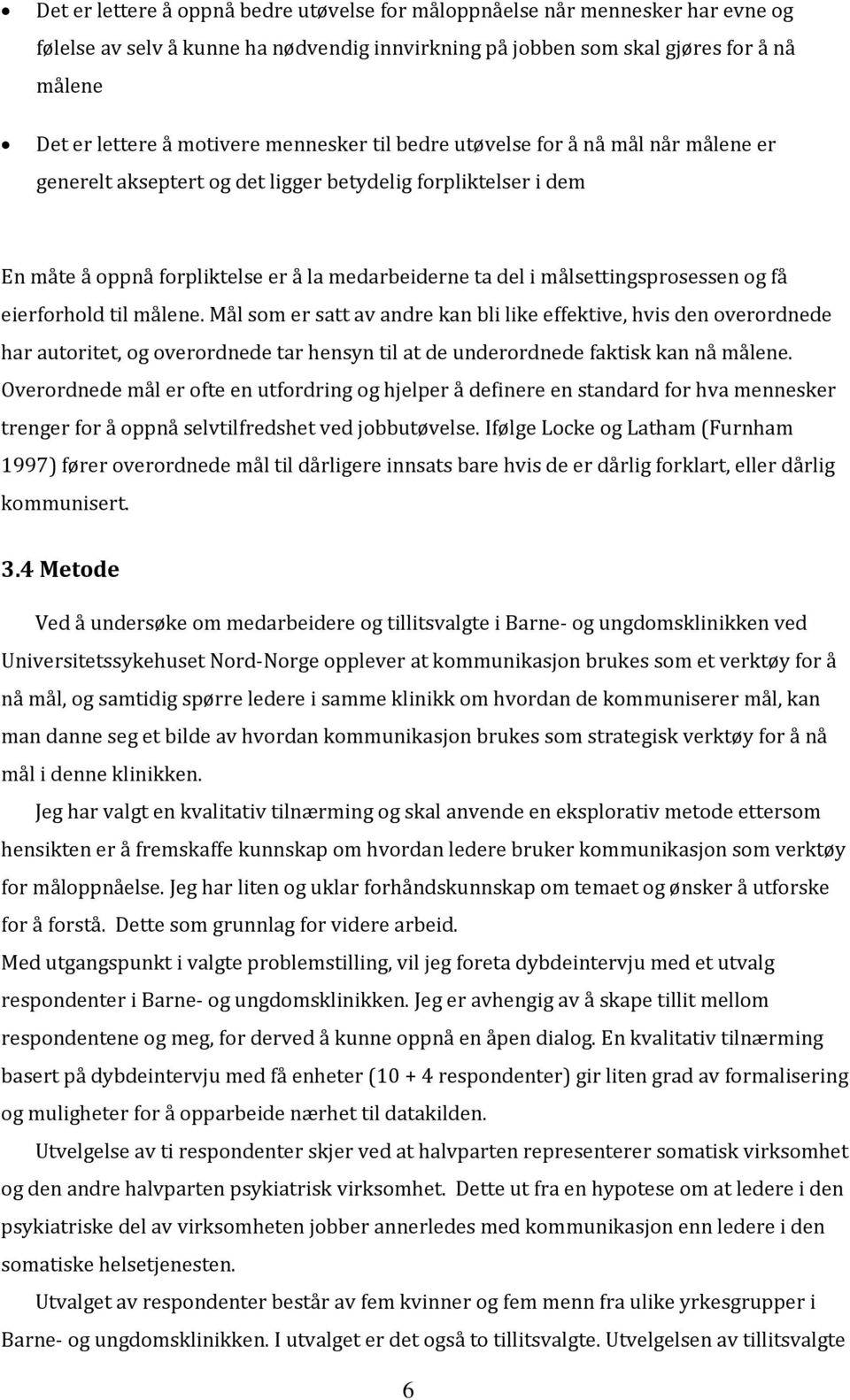 • Det er lettere å oppnå bedre utøvelse for måloppnåelse når mennesker har evne og følelse av selv å kunne ha nødvendig innvirkning på jobben som skal gjøres for å nå målene

• Det er lettere å motivere mennesker til bedre utøvelse for å nå mål når målene er generelt akseptert og det ligger betydelig forpliktelser i dem

En måte å oppnå forpliktelse er å la medarbeiderne ta del i målsettingsprosessen og få eierforhold til målene. Mål som er satt av andre kan bli like effektive, hvis den overordnede har autoritet, og overordnede tar hensyn til at de underordnede faktisk kan nå målene. Overordnede mål er ofte en utfordring og hjelper å definere en standard for hva mennesker trenger for å oppnå selvtilfredshet ved jobbutøvelse. Ifølge Locke og Latham (Furnham 1997) fører overordnede mål til dårligere innsats bare hvis de er dårlig forklart, eller dårlig kommunisert.

3.4 Metode

Ved å undersøke om medarbeidere og tillitsvalgte i Barne- og ungdomsklinikken ved Universitetssykehuset Nord-Norge opplever at kommunikasjon brukes som et verktøy for å nå mål, og samtidig spørre ledere i samme klinikk om hvordan de kommuniserer mål, kan man danne seg et bilde av hvordan kommunikasjon brukes som strategisk verktøy for å nå mål i denne klinikken.

Jeg har valgt en kvalitativ tilnærming og skal anvende en eksplorativ metode ettersom hensikten er å fremskaffe kunnskap om hvordan ledere bruker kommunikasjon som verktøy for måloppnåelse. Jeg har liten og uklar forhåndskunnskap om temaet og ønsker å utforske for å forstå. Dette som grunnlag for videre arbeid.
Med utgangspunkt i valgte problemstilling, vil jeg foreta dybdeintervju med et utvalg respondenter i Barne- og ungdomsklinikken. Jeg er avhengig av å skape tillit mellom respondentene og meg, for derved å kunne oppnå en åpen dialog. En kvalitativ tilnærming basert på dybdeintervju med få enheter (10 + 4 respondenter) gir liten grad av formalisering og muligheter for å opparbeide nærhet til datakilden.

Utvelgelse av ti respondenter skjer ved at halvparten representerer somatisk virksomhet og den andre halvparten psykiatrisk virksomhet. Dette ut fra en hypotese om at ledere i den psykiatriske del av virksomheten jobber annerledes med kommunikasjon enn ledere i den somatiske helsetjenesten.

Utvalget av respondenter består av fem kvinner og fem menn fra ulike yrkesgrupper i Barne- og ungdomsklinikken. I utvalget er det også to tillitsvalgte. Utvelgelsen av tillitsvalgte

6